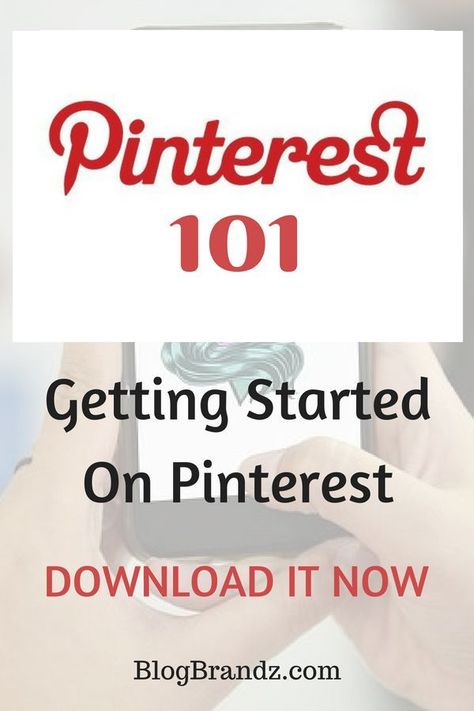 Pinterest
101

Getting Started On Pinterest

DOWNLOAD IT NOW

BlogBrandz.com